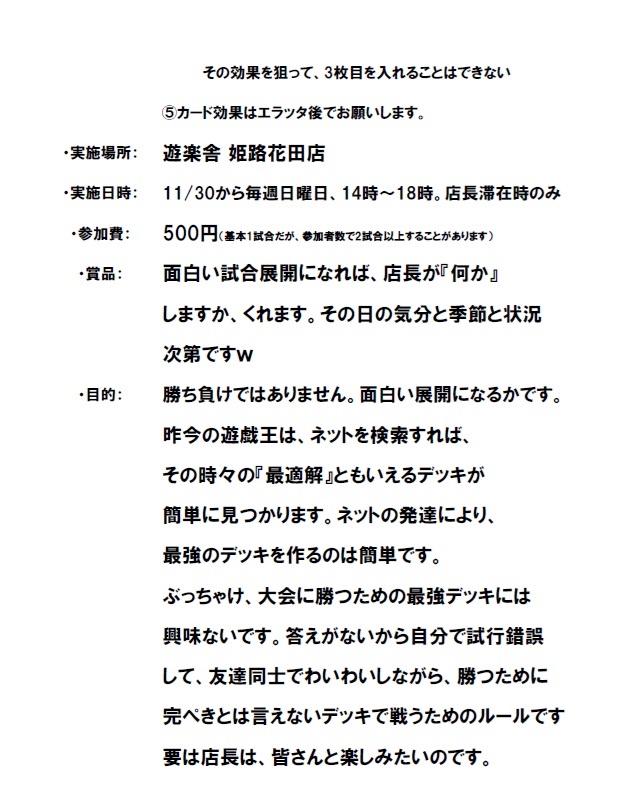 その効果を狙って、3枚目を入れることはできない

⑤カード効果はエラッタ後でお願いします。

・実施場所：　遊楽舎 姫路花田店

・実施日時：　11/30から毎週日曜日、14時～18時。店長滞在時のみ

・参加費：　500円（基本1試合だが、参加者数で2試合以上することがあります）

・賞品：　面白い試合展開になれば、店長が『何か』しますか、くれます。その日の気分と季節と状況次第ですw

・目的：　勝ち負けではありません。面白い展開になるかです。昨今の遊戯王は、ネットを検索すれば、その時々の『最適解』ともいえるデッキが簡単に見つかります。ネットの発達により、最強のデッキを作るのは簡単です。ぶっちゃけ、大会に勝つための最強デッキには興味ないです。答えがないから自分で試行錯誤して、友達同士でわいわいしながら、勝つために完ぺきとは言えないデッキで戦うためのルールです要は店長は、皆さんと楽しみたいのです。